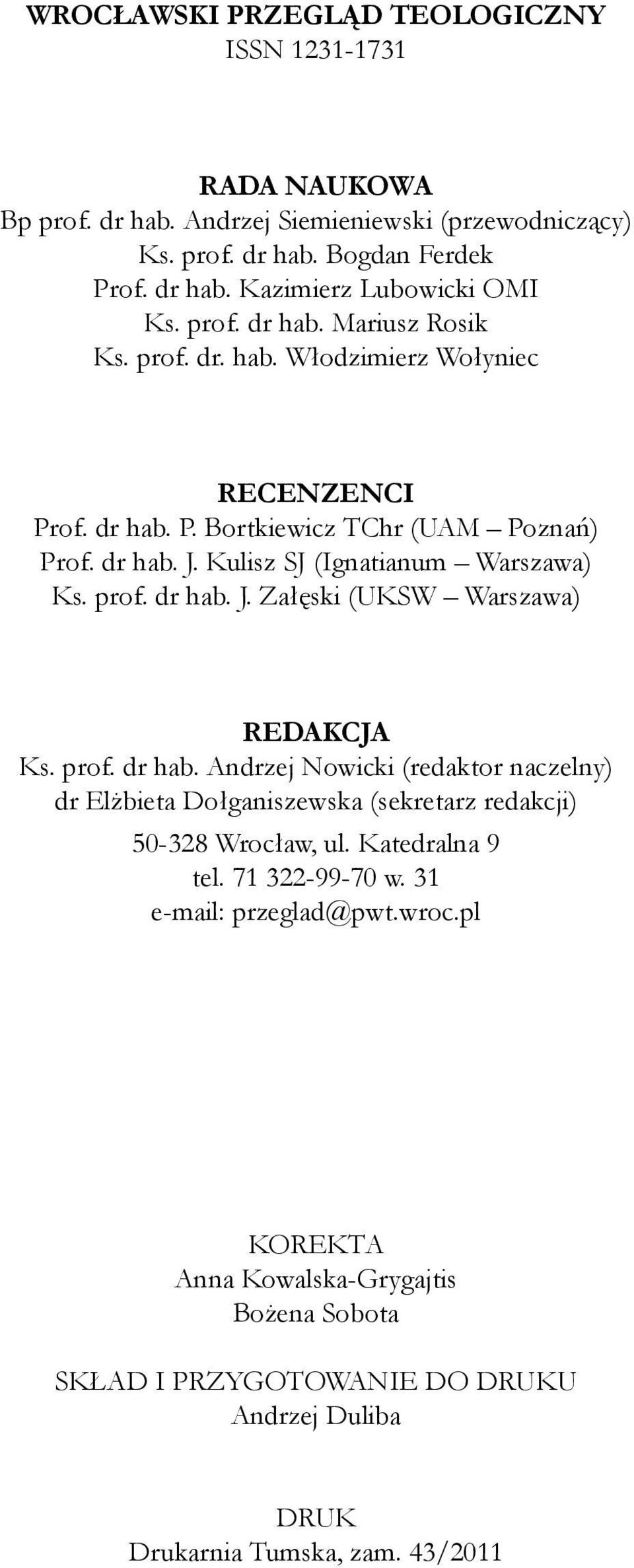 WROCŁAWSKI PRZEGLĄD TEOLOGICZNY
ISSN 1231-1731

RADA NAUKOWA
Bp prof. dr hab. Andrzej Siemieniewski (przewodniczący)
Ks. prof. dr hab. Bogdan Ferdek
Prof. dr hab. Kazimierz Lubowicki OMI
Ks. prof. dr hab. Mariusz Rosik
Ks. prof. dr. hab. Włodzimierz Wołyniec

RECENZENCI
Prof. dr hab. P. Bortkiewicz TChr (UAM – Poznań)
Prof. dr hab. J. Kulisz SJ (Ignatianum – Warszawa)
Ks. prof. dr hab. J. Załęski (UKSW – Warszawa)

REDAKCJA
Ks. prof. dr hab. Andrzej Nowicki (redaktor naczelny)
dr Elżbieta Dołganiszewska (sekretarz redakcji)
50-328 Wrocław, ul. Katedralna 9
tel. 71 322-99-70 w. 31
e-mail: przeglad@pwt.wroc.pl

KOREKTA
Anna Kowalska-Grygajtis
Bożena Sobota

SKŁAD I PRZYGOTOWANIE DO DRUKU
Andrzej Duliba

DRUK
Drukarnia Tumska, zam. 43/2011